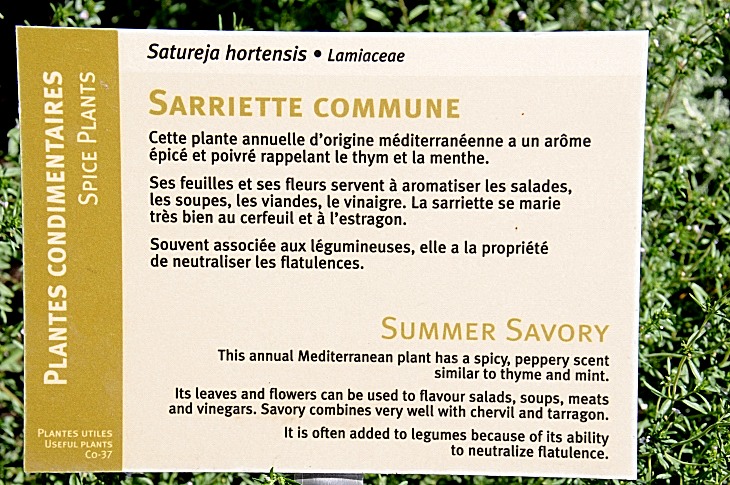 PLANTES CONDIMENTAIRES
SPICE PLANTS

PLANTES UTILES
USEFUL PLANTS
Co-37

Satureja hortensis • Lamiaceae

SARRIETTE COMMUNE

Cette plante annuelle d'origine méditerranéenne a un arôme épicé et poivré rappelant le thym et la menthe.

Ses feuilles et ses fleurs servent à aromatiser les salades, les soupes, les viandes, le vinaigre. La sarriette se marie très bien au cerfeuil et à l'estragon.

Souvent associée aux légumineuses, elle a la propriété de neutraliser les flatulences.

SUMMER SAVORY

This annual Mediterranean plant has a spicy, peppery scent similar to thyme and mint.

Its leaves and flowers can be used to flavour salads, soups, meats and vinegars. Savory combines very well with chervil and tarragon.

It is often added to legumes because of its ability to neutralize flatulence.